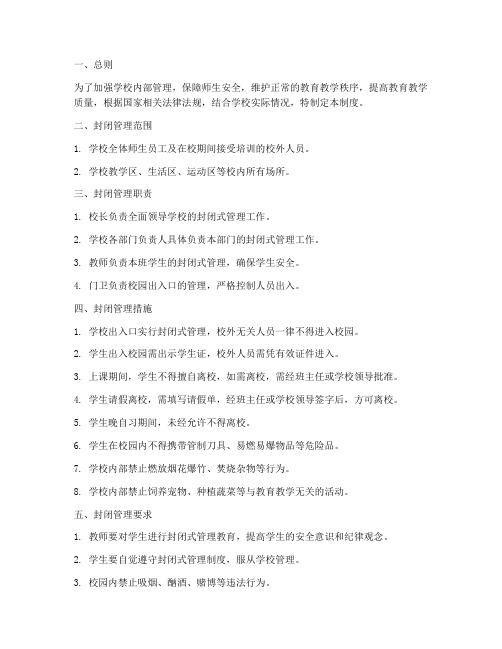 一、总则

为了加强学校内部管理，保障师生安全，维护正常的教育教学秩序，提高教育教学质量，根据国家相关法律法规，结合学校实际情况，特制定本制度。

二、封闭管理范围

1. 学校全体师生员工及在校期间接受培训的校外人员。

2. 学校教学区、生活区、运动区等校内所有场所。

三、封闭管理职责

1. 校长负责全面领导学校的封闭式管理工作。

2. 学校各部门负责人具体负责本部门的封闭式管理工作。

3. 教师负责本班学生的封闭式管理，确保学生安全。

4. 门卫负责校园出入口的管理，严格控制人员出入。

四、封闭管理措施

1. 学校出入口实行封闭式管理，校外无关人员一律不得进入校园。

2. 学生出入校园需出示学生证，校外人员需凭有效证件进入。

3. 上课期间，学生不得擅自离校，如需离校，需经班主任或学校领导批准。

4. 学生请假离校，需填写请假单，经班主任或学校领导签字后，方可离校。

5. 学生晚自习期间，未经允许不得离校。

6. 学生在校园内不得携带管制刀具、易燃易爆物品等危险品。

7. 学校内部禁止燃放烟花爆竹、焚烧杂物等行为。

8. 学校内部禁止饲养宠物、种植蔬菜等与教育教学无关的活动。

五、封闭管理要求

1. 教师要对学生进行封闭式管理教育，提高学生的安全意识和纪律观念。

2. 学生要自觉遵守封闭式管理制度，服从学校管理。

3. 校园内禁止吸烟、酗酒、赌博等违法行为。